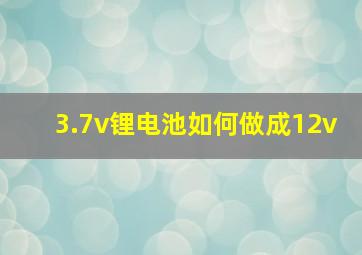 3.7v锂电池如何做成12v